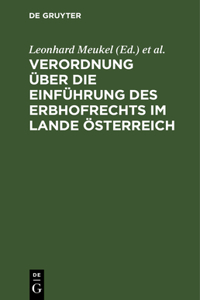 DE GRUYTER

Leonhard Meukel (Ed.) et al.

VERORDNUNG ÜBER DIE EINFÜHRUNG DES ERBHOFRECHTS IM LANDE ÖSTERREICH

DE G